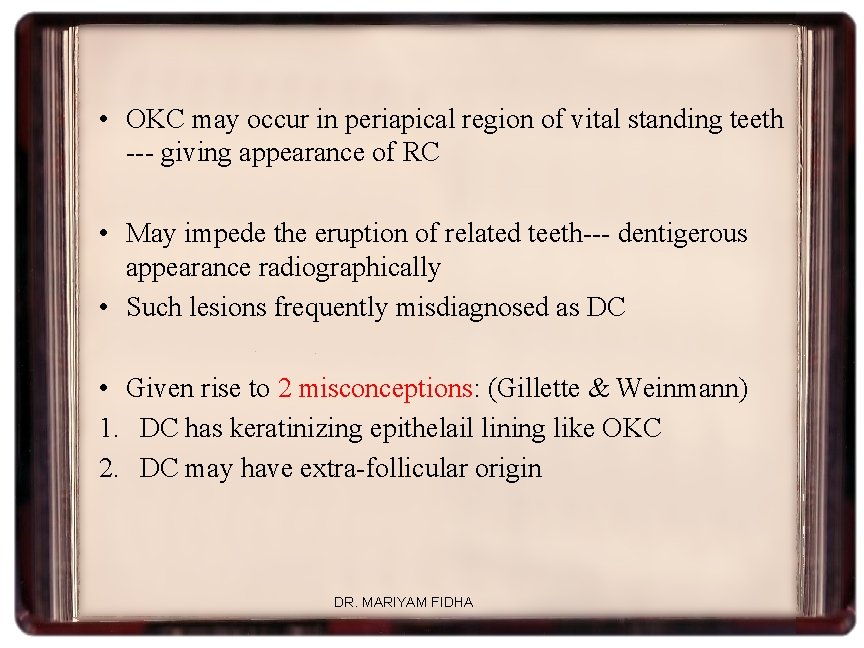 • OKC may occur in periapical region of vital standing teeth --- giving appearance of RC

• May impede the eruption of related teeth--- dentigerous appearance radiographically
• Such lesions frequently misdiagnosed as DC

• Given rise to 2 misconceptions: (Gillette & Weinmann)
1. DC has keratinizing epithelail lining like OKC
2. DC may have extra-follicular origin

DR. MARIYAM FIDHA